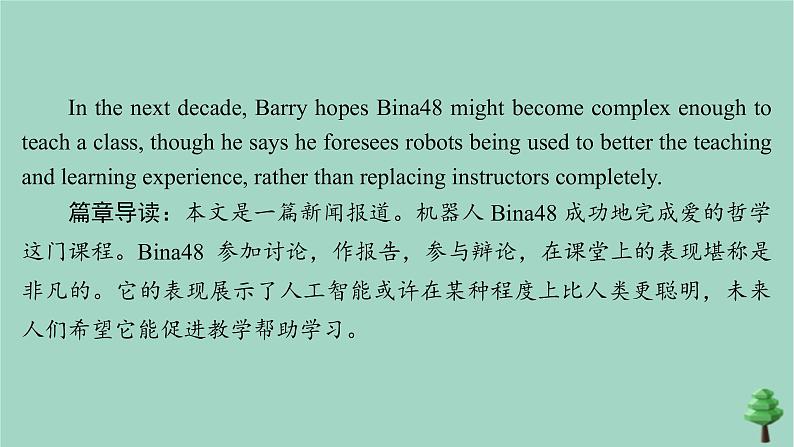 In the next decade, Barry hopes Bina48 might become complex enough to teach a class, though he says he foresees robots being used to better the teaching and learning experience, rather than replacing instructors completely.

篇章导读：本文是一篇新闻报道。机器人 Bina48 成功地完成爱的哲学这门课程。Bina48 参加讨论，作报告，参与辩论，在课堂上的表现堪称是非凡的。它的表现展示了人工智能或许在某种程度上比人类更聪明，未来人们希望它能促进教学帮助学习。